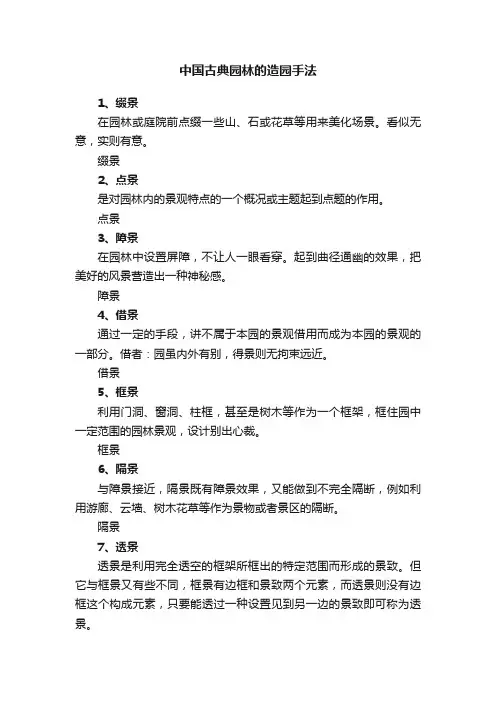 中国古典园林的造园手法

1、缀景

在园林或庭院前点缀一些山、石或花草等用来美化场景。看似无意，实则有意。

缀景

2、点景

是对园林内的景观特点的一个概况或主题起到点题的作用。

点景

3、障景

在园林中设置屏障，不让人一眼看穿。起到曲径通幽的效果，把美好的风景营造出一种神秘感。

障景

4、借景

通过一定的手段，讲不属于本园的景观借用而成为本园的景观的一部分。借者：园虽内外有别，得景则无拘束远近。

借景

5、框景

利用门洞、窗洞、柱框，甚至是树木等作为一个框架，框住园中一定范围的园林景观，设计别出心裁。

框景

6、隔景

与障景接近，隔景既有障景效果，又能做到不完全隔断，例如利用游廊、云墙、树木花草等作为景物或者景区的隔断。

隔景

7、透景

透景是利用完全透空的框架所框出的特定范围而形成的景致。但它与框景又有些不同，框景有边框和景致两个元素，而透景则没有边框这个构成元素，只要能透过一种设置见到另一边的景致即可称为透景。